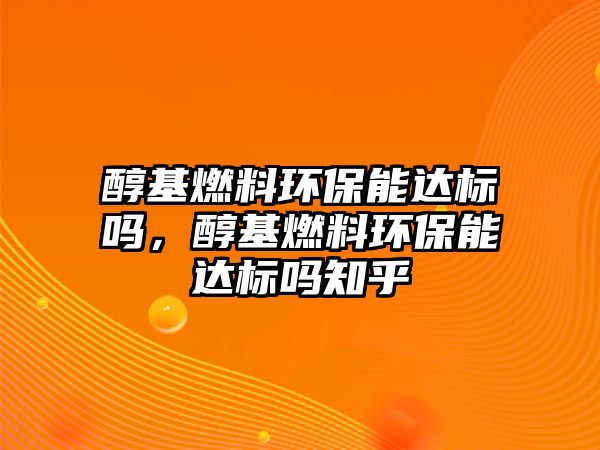 醇基燃料环保能达标吗，醇基燃料环保能达标吗知乎